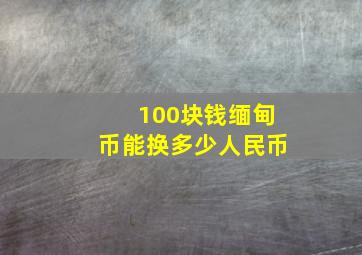 100块钱缅甸币能换多少人民币